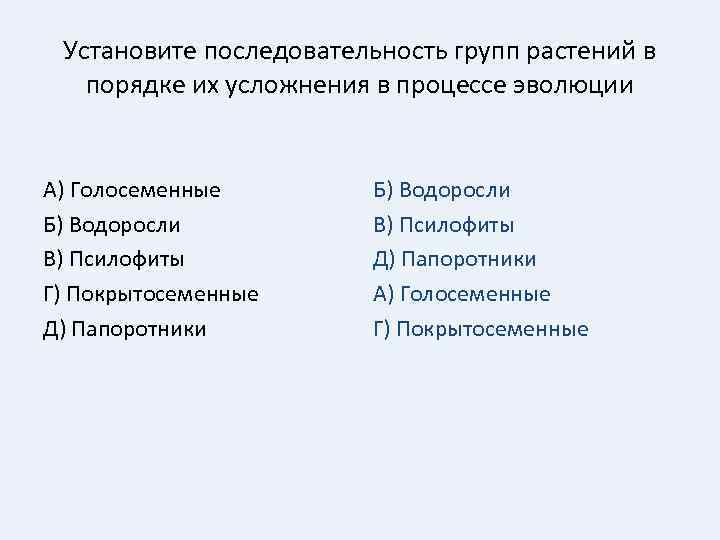 Установите последовательность групп растений в порядке их усложнения в процессе эволюции

А) Голосеменные
Б) Водоросли
В) Псилофиты
Г) Покрытосеменные
Д) Папоротники

Б) Водоросли
В) Псилофиты
Д) Папоротники
А) Голосеменные
Г) Покрытосеменные